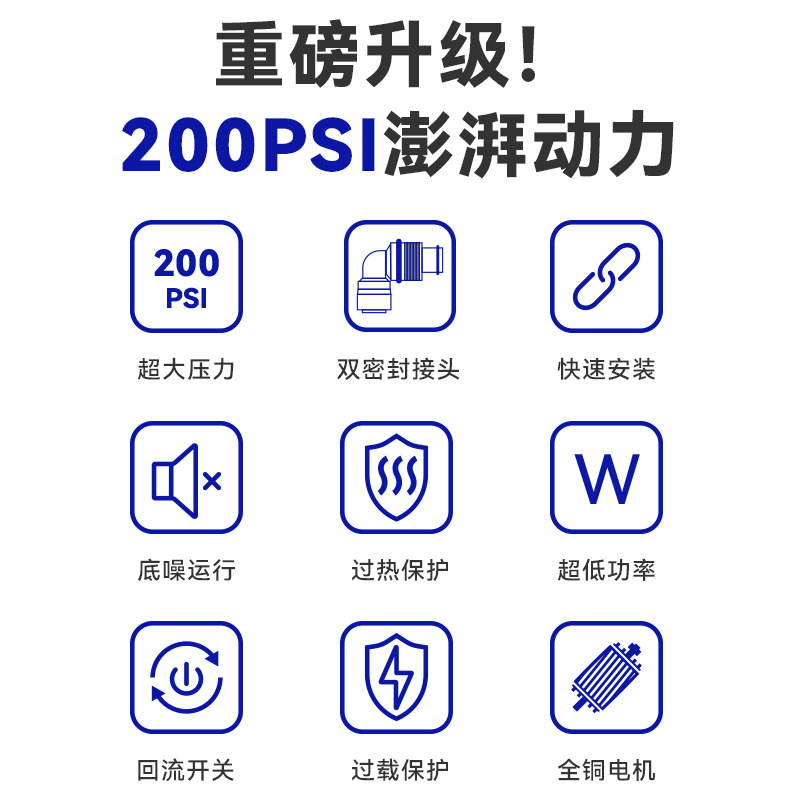 重磅升级！
200PSI澎湃动力

200
PSI
超大压力

双密封接头

快速安装

底噪运行

过热保护

W
超低功率

回流开关

过载保护

全铜电机